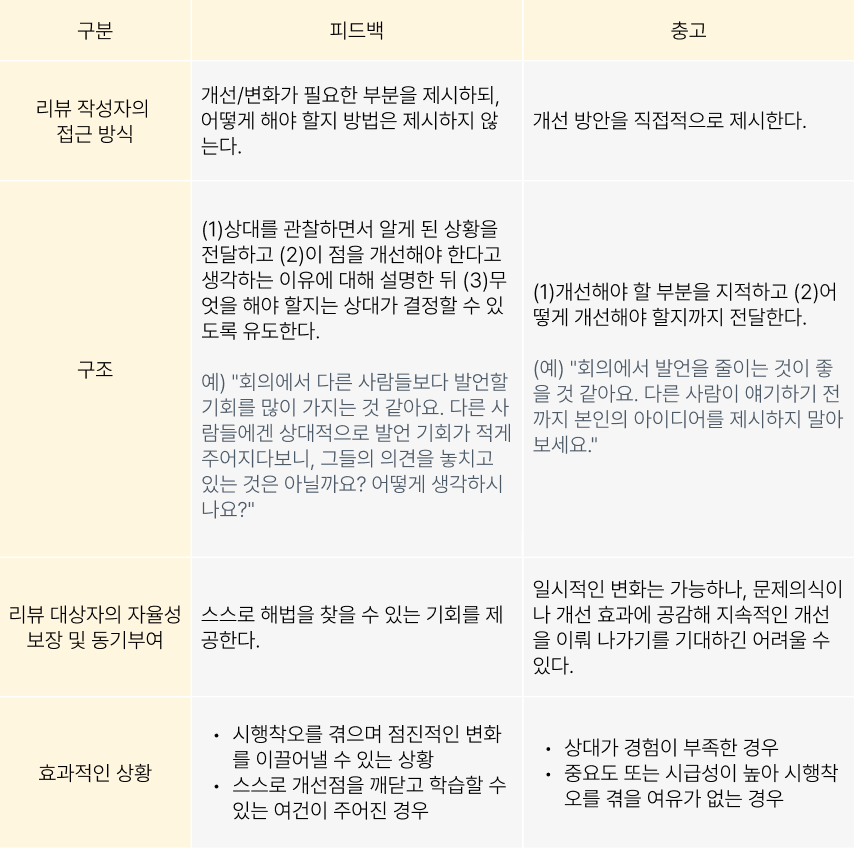 | 구분 | 피드백 | 충고 |
|---|---|---|
| 리뷰 작성자의 접근 방식 | 개선/변화가 필요한 부분을 제시하되, 어떻게 해야 할지 방법은 제시하지 않는다. | 개선 방안을 직접적으로 제시한다. |
| 구조 | (1)상대를 관찰하면서 알게 된 상황을 전달하고 (2)이 점을 개선해야 한다고 생각하는 이유에 대해 설명한 뒤 (3)무엇을 해야 할지는 상대가 결정할 수 있도록 유도한다. 예) "회의에서 다른 사람들보다 발언할 기회를 많이 가지는 것 같아요. 다른 사람들에겐 상대적으로 발언 기회가 적게 주어지다보니, 그들의 의견을 놓치고 있는 것은 아닐까요? 어떻게 생각하시나요?" | (1)개선해야 할 부분을 지적하고 (2)어떻게 개선해야 할지까지 전달한다. (예) "회의에서 발언을 줄이는 것이 좋을 것 같아요. 다른 사람이 얘기하기 전까지 본인의 아이디어를 제시하지 말아보세요." |
| 리뷰 대상자의 자율성 보장 및 동기부여 | 스스로 해법을 찾을 수 있는 기회를 제공한다. | 일시적인 변화는 가능하나, 문제의식이나 개선 효과에 공감해 지속적인 개선을 이뤄 나가기를 기대하긴 어려울 수 있다. |
| 효과적인 상황 | • 시행착오를 겪으며 점진적인 변화를 이끌어낼 수 있는 상황 • 스스로 개선점을 깨닫고 학습할 수 있는 여건이 주어진 경우 | • 상대가 경험이 부족한 경우 • 중요도 또는 시급성이 높아 시행착오를 겪을 여유가 없는 경우 |